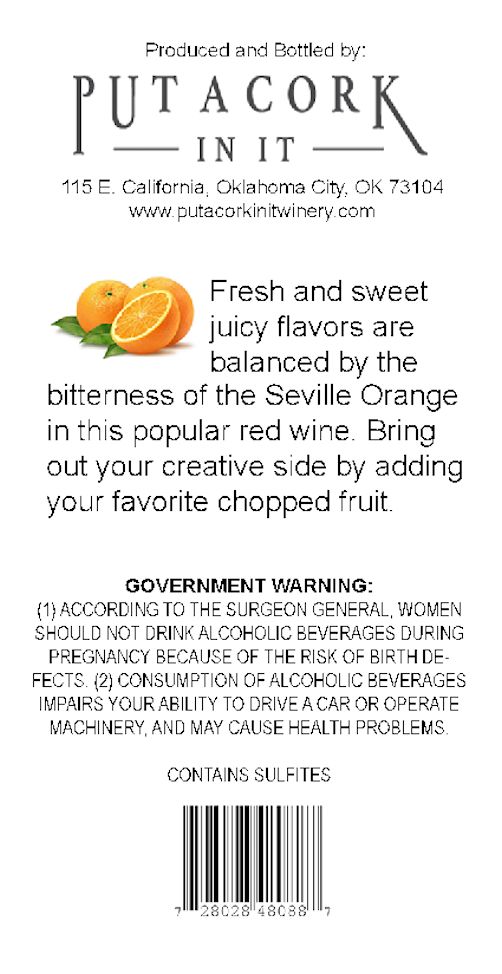 Produced and Bottled by:

PUT A CORK
IN IT

115 E. California, Oklahoma City, OK 73104
www.putacorkinitwinery.com

Fresh and sweet juicy flavors are balanced by the bitterness of the Seville Orange in this popular red wine. Bring out your creative side by adding your favorite chopped fruit.

GOVERNMENT WARNING:
(1) ACCORDING TO THE SURGEON GENERAL, WOMEN SHOULD NOT DRINK ALCOHOLIC BEVERAGES DURING PREGNANCY BECAUSE OF THE RISK OF BIRTH DEFECTS. (2) CONSUMPTION OF ALCOHOLIC BEVERAGES IMPAIRS YOUR ABILITY TO DRIVE A CAR OR OPERATE MACHINERY, AND MAY CAUSE HEALTH PROBLEMS.

CONTAINS SULFITES

7 28028 48088 7